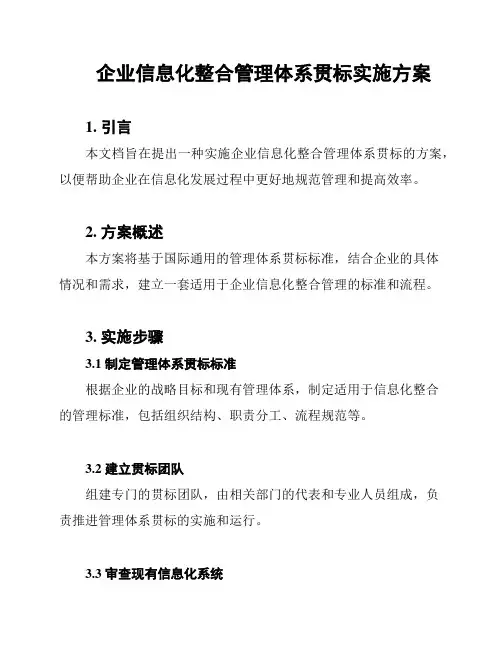 企业信息化整合管理体系贯标实施方案

1. 引言

本文档旨在提出一种实施企业信息化整合管理体系贯标的方案，以便帮助企业在信息化发展过程中更好地规范管理和提高效率。

2. 方案概述

本方案将基于国际通用的管理体系贯标标准，结合企业的具体情况和需求，建立一套适用于企业信息化整合管理的标准和流程。

3. 实施步骤

3.1 制定管理体系贯标标准

根据企业的战略目标和现有管理体系，制定适用于信息化整合的管理标准，包括组织结构、职责分工、流程规范等。

3.2 建立贯标团队

组建专门的贯标团队，由相关部门的代表和专业人员组成，负责推进管理体系贯标的实施和运行。

3.3 审查现有信息化系统